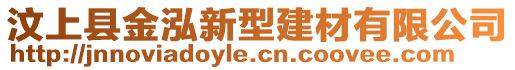 汶上县金泓新型建材有限公司
http://jnnoviadoyle.cn.coovee.com